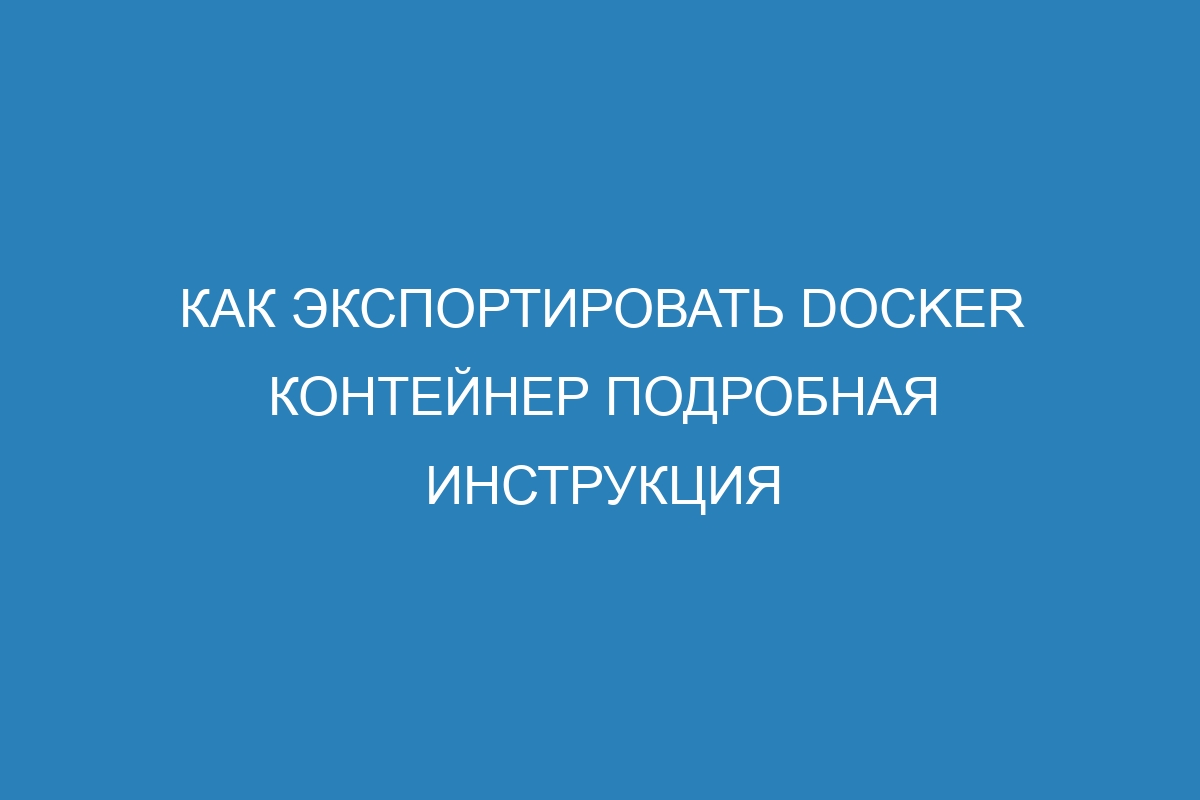 КАК ЭКСПОРТИРОВАТЬ DOCKER КОНТЕЙНЕР ПОДРОБНАЯ ИНСТРУКЦИЯ